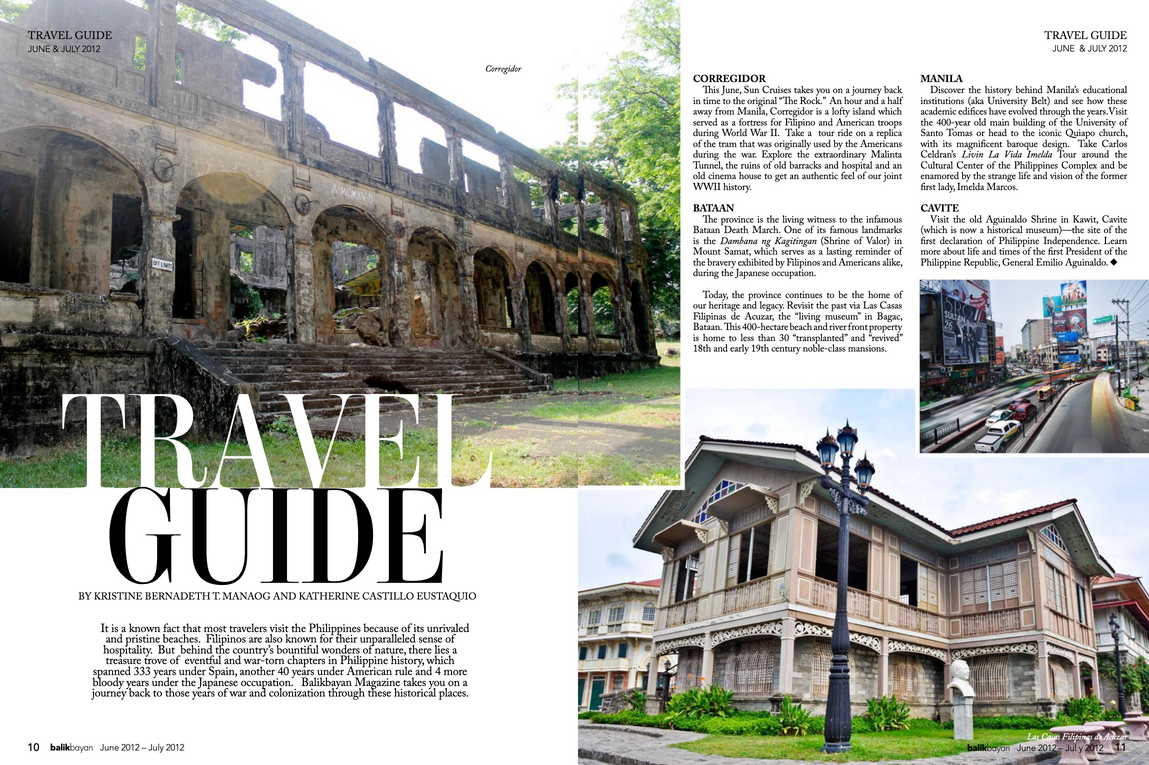 TRAVEL GUIDE
JUNE & JULY 2012

Corregidor

TRAVEL GUIDE

BY KRISTINE BERNADETH T. MANAOG AND KATHERINE CASTILLO EUSTAQUIO

It is a known fact that most travelers visit the Philippines because of its unrivaled and pristine beaches. Filipinos are also known for their unparalleled sense of hospitality. But behind the country's bountiful wonders of nature, there lies a treasure trove of eventful and war-torn chapters in Philippine history, which spanned 333 years under Spain, another 40 years under American rule and 4 more bloody years under the Japanese occupation. Balikbayan Magazine takes you on a journey back to those years of war and colonization through these historical places.

10 balikbayan June 2012 – July 2012

TRAVEL GUIDE
JUNE & JULY 2012

CORREGIDOR
This June, Sun Cruises takes you on a journey back in time to the original "The Rock." An hour and a half away from Manila, Corregidor is a lofty island which served as a fortress for Filipino and American troops during World War II. Take a tour ride on a replica of the tram that was originally used by the Americans during the war. Explore the extraordinary Malinta Tunnel, the ruins of old barracks and hospital and an old cinema house to get an authentic feel of our joint WWII history.

BATAAN
The province is the living witness to the infamous Bataan Death March. One of its famous landmarks is the Dambana ng Kagitingan (Shrine of Valor) in Mount Samat, which serves as a lasting reminder of the bravery exhibited by Filipinos and Americans alike, during the Japanese occupation.

Today, the province continues to be the home of our heritage and legacy. Revisit the past via Las Casas Filipinas de Acuzar, the "living museum" in Bagac, Bataan. This 400-hectare beach and river front property is home to less than 30 "transplanted" and "revived" 18th and early 19th century noble-class mansions.

MANILA
Discover the history behind Manila's educational institutions (aka University Belt) and see how these academic edifices have evolved through the years. Visit the 400-year old main building of the University of Santo Tomas or head to the iconic Quiapo church, with its magnificent baroque design. Take Carlos Celdran's Livin La Vida Imelda Tour around the Cultural Center of the Philippines Complex and be enamored by the strange life and vision of the former first lady, Imelda Marcos.

CAVITE
Visit the old Aguinaldo Shrine in Kawit, Cavite (which is now a historical museum)—the site of the first declaration of Philippine Independence. Learn more about life and times of the first President of the Philippine Republic, General Emilio Aguinaldo. ◆

Las Casas Filipinas de Acuzar

balikbayan June 2012 – July 2012 11